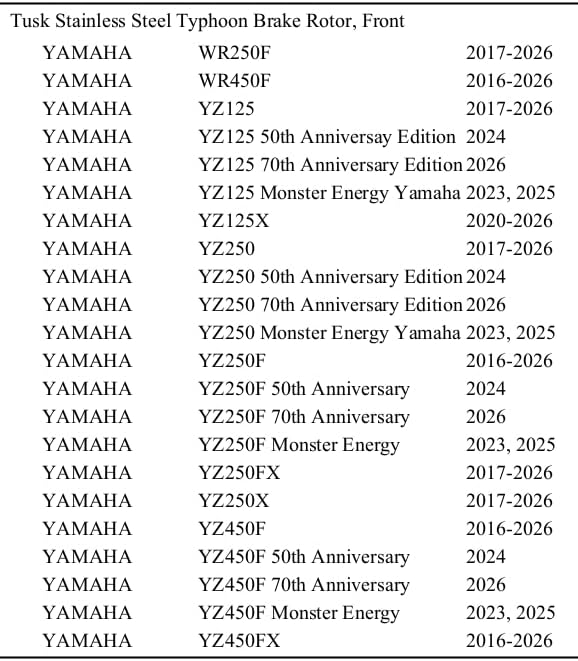 Tusk Stainless Steel Typhoon Brake Rotor, Front

| YAMAHA | WR250F | 2017-2026 |
|---|---|---|
| YAMAHA | WR450F | 2016-2026 |
| YAMAHA | YZ125 | 2017-2026 |
| YAMAHA | YZ125 50th Anniversay Edition | 2024 |
| YAMAHA | YZ125 70th Anniversary Edition | 2026 |
| YAMAHA | YZ125 Monster Energy Yamaha | 2023, 2025 |
| YAMAHA | YZ125X | 2020-2026 |
| YAMAHA | YZ250 | 2017-2026 |
| YAMAHA | YZ250 50th Anniversary Edition | 2024 |
| YAMAHA | YZ250 70th Anniversary Edition | 2026 |
| YAMAHA | YZ250 Monster Energy Yamaha | 2023, 2025 |
| YAMAHA | YZ250F | 2016-2026 |
| YAMAHA | YZ250F 50th Anniversary | 2024 |
| YAMAHA | YZ250F 70th Anniversary | 2026 |
| YAMAHA | YZ250F Monster Energy | 2023, 2025 |
| YAMAHA | YZ250FX | 2017-2026 |
| YAMAHA | YZ250X | 2017-2026 |
| YAMAHA | YZ450F | 2016-2026 |
| YAMAHA | YZ450F 50th Anniversary | 2024 |
| YAMAHA | YZ450F 70th Anniversary | 2026 |
| YAMAHA | YZ450F Monster Energy | 2023, 2025 |
| YAMAHA | YZ450FX | 2016-2026 |